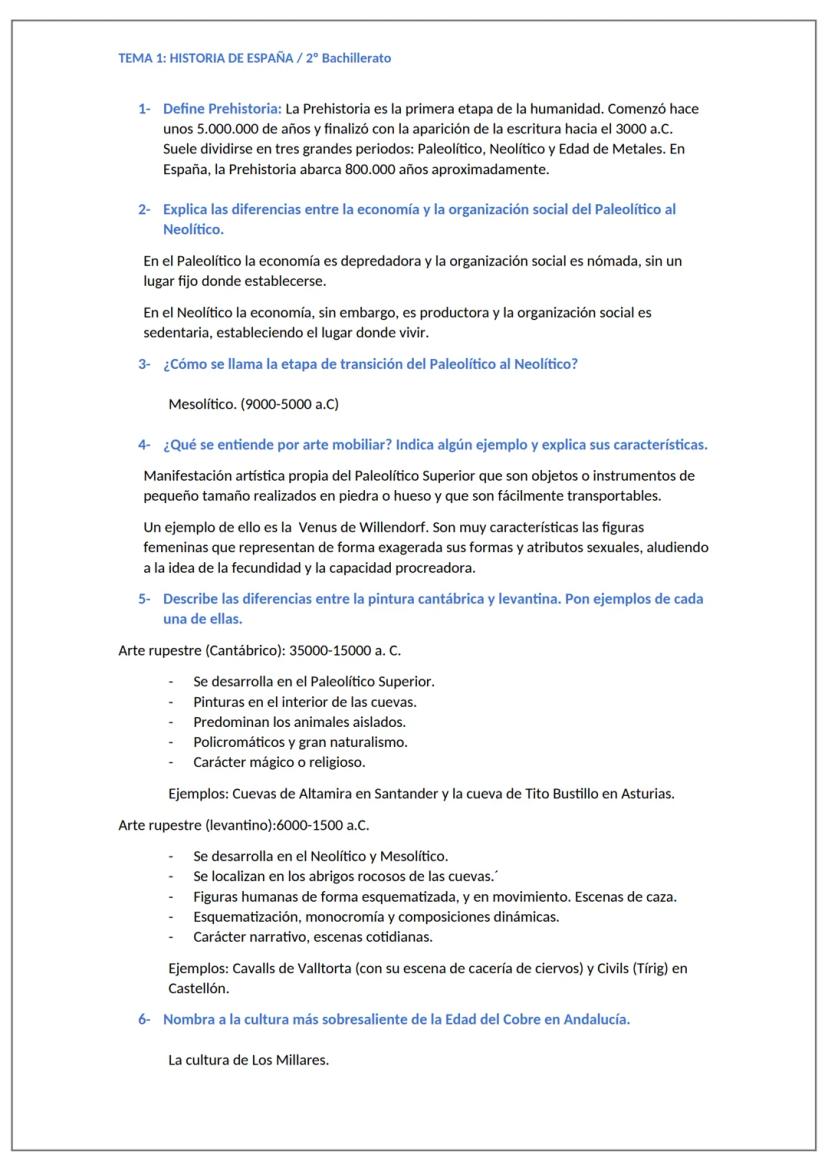 TEMA 1: HISTORIA DE ESPAÑA / 2º Bachillerato

1- Define Prehistoria: La Prehistoria es la primera etapa de la humanidad. Comenzó hace unos 5.000.000 de años y finalizó con la aparición de la escritura hacia el 3000 a.C. Suele dividirse en tres grandes periodos: Paleolítico, Neolítico y Edad de Metales. En España, la Prehistoria abarca 800.000 años aproximadamente.

2- Explica las diferencias entre la economía y la organización social del Paleolítico al Neolítico.

En el Paleolítico la economía es depredadora y la organización social es nómada, sin un lugar fijo donde establecerse.

En el Neolítico la economía, sin embargo, es productora y la organización social es sedentaria, estableciendo el lugar donde vivir.

3- ¿Cómo se llama la etapa de transición del Paleolítico al Neolítico?

Mesolítico. (9000-5000 a.C)

4- ¿Qué se entiende por arte mobiliar? Indica algún ejemplo y explica sus características.

Manifestación artística propia del Paleolítico Superior que son objetos o instrumentos de pequeño tamaño realizados en piedra o hueso y que son fácilmente transportables.

Un ejemplo de ello es la Venus de Willendorf. Son muy características las figuras femeninas que representan de forma exagerada sus formas y atributos sexuales, aludiendo a la idea de la fecundidad y la capacidad procreadora.

5- Describe las diferencias entre la pintura cantábrica y levantina. Pon ejemplos de cada una de ellas.

Arte rupestre (Cantábrico): 35000-15000 a. C.

- Se desarrolla en el Paleolítico Superior.
- Pinturas en el interior de las cuevas.
- Predominan los animales aislados.
- Policromáticos y gran naturalismo.
- Carácter mágico o religioso.

Ejemplos: Cuevas de Altamira en Santander y la cueva de Tito Bustillo en Asturias.

Arte rupestre (levantino):6000-1500 a.C.

- Se desarrolla en el Neolítico y Mesolítico.
- Se localizan en los abrigos rocosos de las cuevas.´
- Figuras humanas de forma esquematizada, y en movimiento. Escenas de caza.
- Esquematización, monocromía y composiciones dinámicas.
- Carácter narrativo, escenas cotidianas.

Ejemplos: Cavalls de Valltorta (con su escena de cacería de ciervos) y Civils (Tírig) en Castellón.

6- Nombra a la cultura más sobresaliente de la Edad del Cobre en Andalucía.

La cultura de Los Millares.